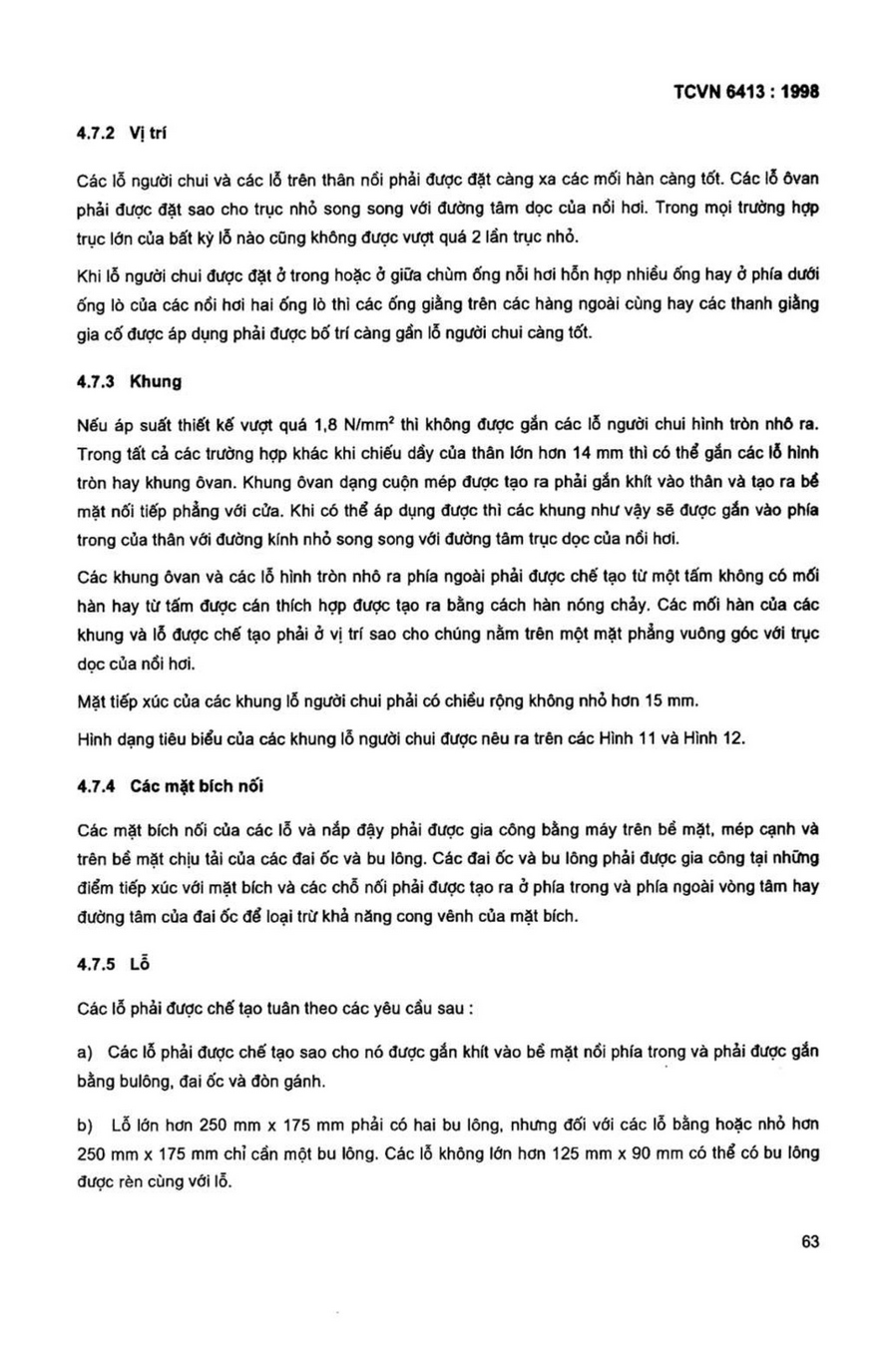 TCVN 6413 : 1998

4.7.2 Vị trí

Các lỗ người chui và các lỗ trên thân nồi phải được đặt càng xa các mối hàn càng tốt. Các lỗ ôvan phải được đặt sao cho trục nhỏ song song với đường tâm dọc của nồi hơi. Trong mọi trường hợp trục lớn của bất kỳ lỗ nào cũng không được vượt quá 2 lần trục nhỏ.

Khi lỗ người chui được đặt ở trong hoặc ở giữa chùm ống nồi hơi hỗn hợp nhiều ống hay ở phía dưới ống lò của các nồi hơi hai ống lò thì các ống giằng trên các hàng ngoài cùng hay các thanh giằng gia cố được áp dụng phải được bố trí càng gần lỗ người chui càng tốt.

4.7.3 Khung

Nếu áp suất thiết kế vượt quá 1,8 N/mm$^2$ thì không được gắn các lỗ người chui hình tròn nhô ra. Trong tất cả các trường hợp khác khi chiều dầy của thân lớn hơn 14 mm thì có thể gắn các lỗ hình tròn hay khung ôvan. Khung ôvan dạng cuộn mép được tạo ra phải gắn khít vào thân và tạo ra bề mặt nối tiếp phẳng với cửa. Khi có thể áp dụng được thì các khung như vậy sẽ được gắn vào phía trong của thân với đường kính nhỏ song song với đường tâm trục dọc của nồi hơi.

Các khung ôvan và các lỗ hình tròn nhô ra phía ngoài phải được chế tạo từ một tấm không có mối hàn hay từ tấm được cán thích hợp được tạo ra bằng cách hàn nóng chảy. Các mối hàn của các khung và lỗ được chế tạo phải ở vị trí sao cho chúng nằm trên một mặt phẳng vuông góc với trục dọc của nồi hơi.

Mặt tiếp xúc của các khung lỗ người chui phải có chiều rộng không nhỏ hơn 15 mm.

Hình dạng tiêu biểu của các khung lỗ người chui được nêu ra trên các Hình 11 và Hình 12.

4.7.4 Các mặt bích nối

Các mặt bích nối của các lỗ và nắp đậy phải được gia công bằng máy trên bề mặt, mép cạnh và trên bề mặt chịu tải của các đai ốc và bu lông. Các đai ốc và bu lông phải được gia công tại những điểm tiếp xúc với mặt bích và các chỗ nối phải được tạo ra ở phía trong và phía ngoài vòng tâm hay đường tâm của đai ốc để loại trừ khả năng cong vênh của mặt bích.

4.7.5 Lỗ

Các lỗ phải được chế tạo tuân theo các yêu cầu sau :

a) Các lỗ phải được chế tạo sao cho nó được gắn khít vào bề mặt nồi phía trong và phải được gắn bằng bulông, đai ốc và đòn gánh.

b) Lỗ lớn hơn 250 mm x 175 mm phải có hai bu lông, nhưng đối với các lỗ bằng hoặc nhỏ hơn 250 mm x 175 mm chỉ cần một bu lông. Các lỗ không lớn hơn 125 mm x 90 mm có thể có bu lông được rèn cùng với lỗ.

63